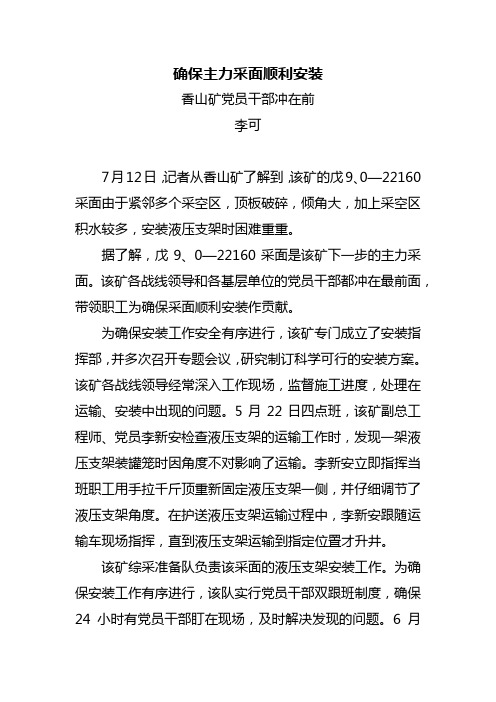 确保主力采面顺利安装

香山矿党员干部冲在前

李可

7月12日，记者从香山矿了解到，该矿的戊9、0—22160采面由于紧邻多个采空区，顶板破碎，倾角大，加上采空区积水较多，安装液压支架时困难重重。

据了解，戊 9、0—22160 采面是该矿下一步的主力采面。该矿各战线领导和各基层单位的党员干部都冲在最前面，带领职工为确保采面顺利安装作贡献。

为确保安装工作安全有序进行，该矿专门成立了安装指挥部，并多次召开专题会议，研究制订科学可行的安装方案。该矿各战线领导经常深入工作现场，监督施工进度，处理在运输、安装中出现的问题。5 月 22 日四点班，该矿副总工程师、党员李新安检查液压支架的运输工作时，发现一架液压支架装罐笼时因角度不对影响了运输。李新安立即指挥当班职工用手拉千斤顶重新固定液压支架一侧，并仔细调节了液压支架角度。在护送液压支架运输过程中，李新安跟随运输车现场指挥，直到液压支架运输到指定位置才升井。

该矿综采准备队负责该采面的液压支架安装工作。为确保安装工作有序进行，该队实行党员干部双跟班制度，确保 24 小时有党员干部盯在现场，及时解决发现的问题。6 月